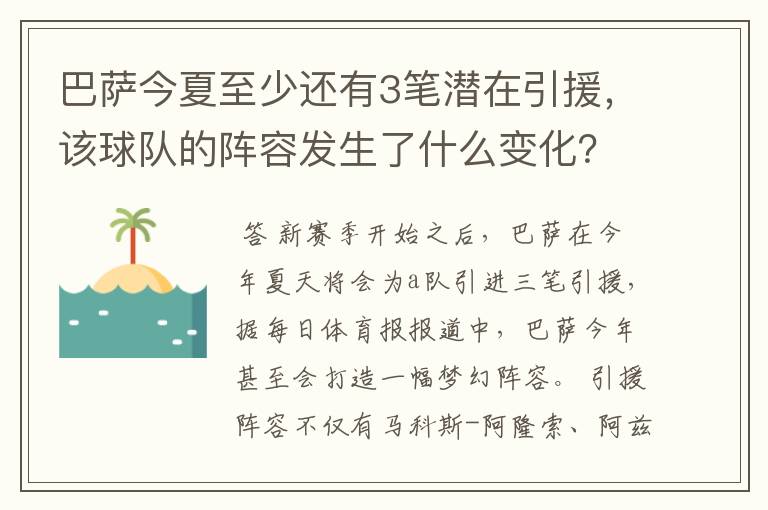 巴萨今夏至少还有3笔潜在引援，该球队的阵容发生了什么变化？

答 新赛季开始之后，巴萨在今年夏天将会为a队引进三笔引援，据每日体育报报道中，巴萨今年甚至会打造一幅梦幻阵容。引援阵容不仅有马科斯-阿隆索、阿兹